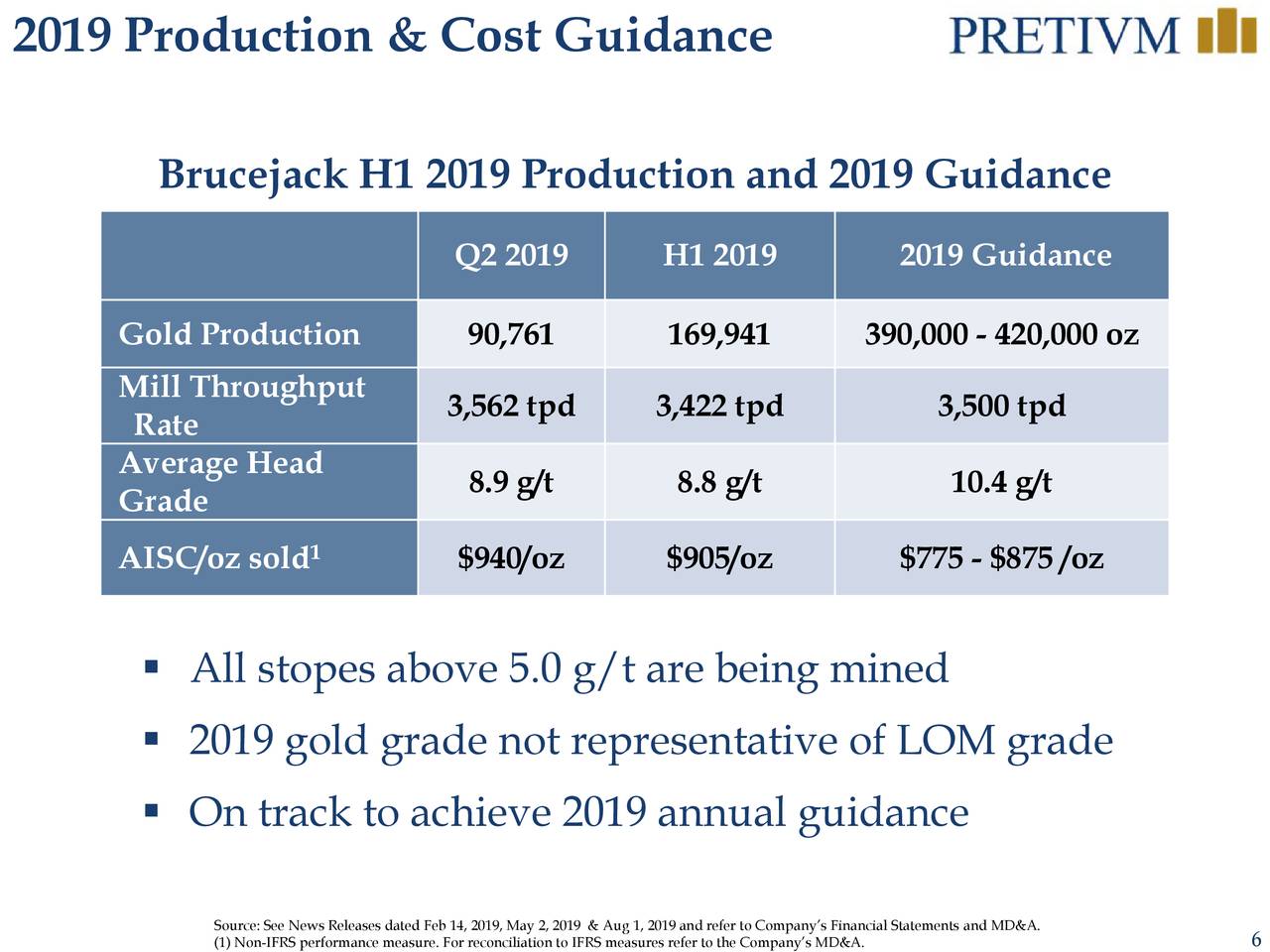 2019 Production & Cost Guidance

PRETIVM

Brucejack H1 2019 Production and 2019 Guidance

| | Q2 2019 | H1 2019 | 2019 Guidance |
|---|---|---|---|
| Gold Production | 90,761 | 169,941 | 390,000 - 420,000 oz |
| Mill Throughput Rate | 3,562 tpd | 3,422 tpd | 3,500 tpd |
| Average Head Grade | 8.9 g/t | 8.8 g/t | 10.4 g/t |
| AISC/oz sold$^1$ | \$940/oz | \$905/oz | \$775 - \$875 /oz |

▪ All stopes above 5.0 g/t are being mined

▪ 2019 gold grade not representative of LOM grade

▪ On track to achieve 2019 annual guidance

Source: See News Releases dated Feb 14, 2019, May 2, 2019 & Aug 1, 2019 and refer to Company's Financial Statements and MD&A.
(1) Non-IFRS performance measure. For reconciliation to IFRS measures refer to the Company's MD&A.

6